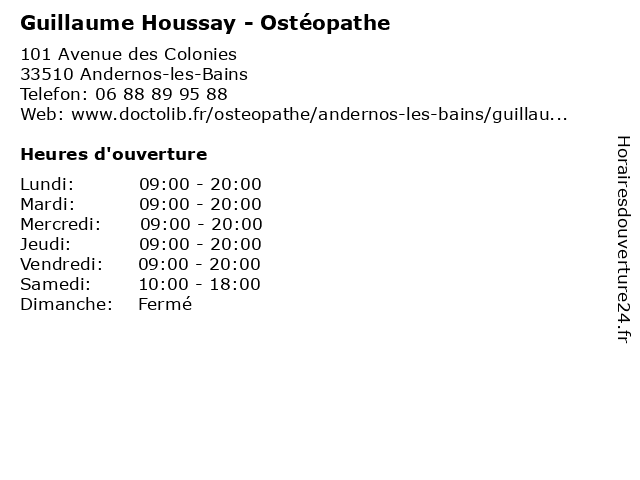 Guillaume Houssay - Ostéopathe

101 Avenue des Colonies
33510 Andernos-les-Bains
Telefon: 06 88 89 95 88
Web: www.doctolib.fr/osteopathe/andernos-les-bains/guillau...

Heures d'ouverture

Lundi: 09:00 - 20:00
Mardi: 09:00 - 20:00
Mercredi: 09:00 - 20:00
Jeudi: 09:00 - 20:00
Vendredi: 09:00 - 20:00
Samedi: 10:00 - 18:00
Dimanche: Fermé

Horairesdouverture24.fr